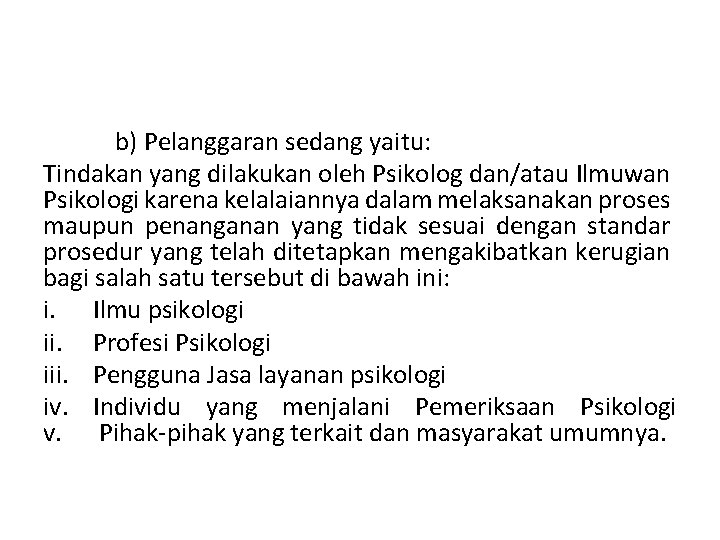 b) Pelanggaran sedang yaitu:

Tindakan yang dilakukan oleh Psikolog dan/atau Ilmuwan Psikologi karena kelalaiannya dalam melaksanakan proses maupun penanganan yang tidak sesuai dengan standar prosedur yang telah ditetapkan mengakibatkan kerugian bagi salah satu tersebut di bawah ini:

i. Ilmu psikologi

ii. Profesi Psikologi

iii. Pengguna Jasa layanan psikologi

iv. Individu yang menjalani Pemeriksaan Psikologi

v. Pihak-pihak yang terkait dan masyarakat umumnya.